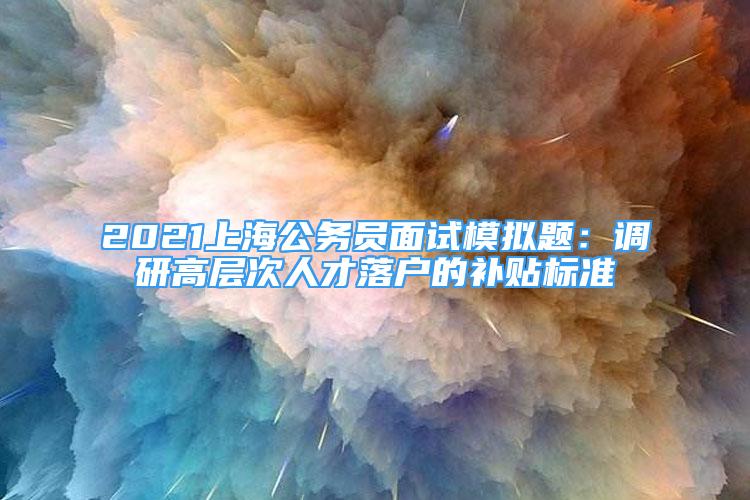 2021上海公务员面试模拟题：调研高层次人才落户的补贴标准